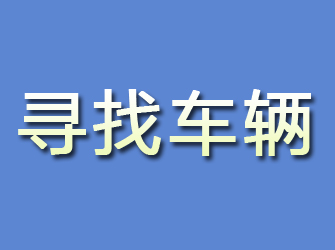 寻找车辆